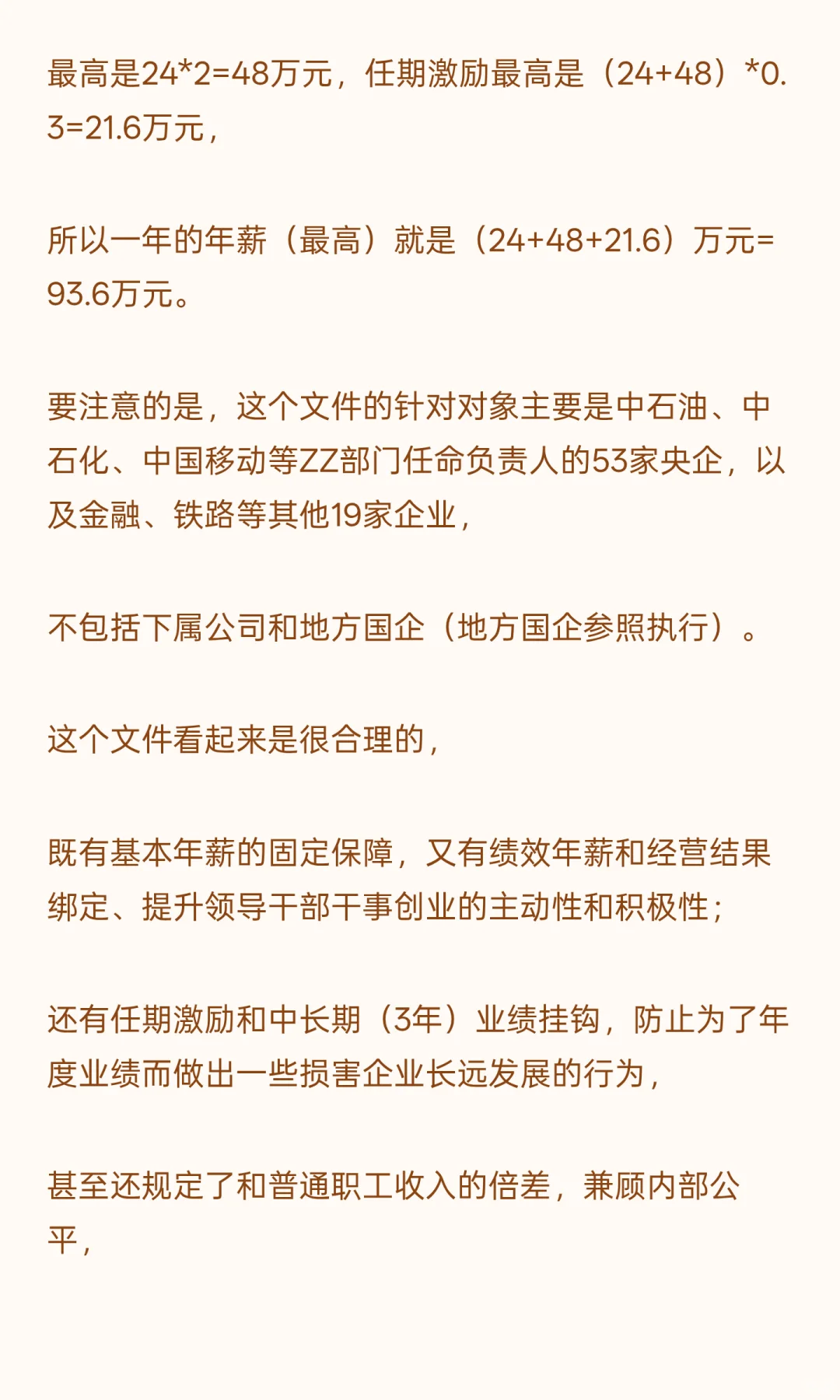 最高是24*2=48万元，任期激励最高是（24+48）*0.3=21.6万元，

所以一年的年薪（最高）就是（24+48+21.6）万元=93.6万元。

要注意的是，这个文件的针对对象主要是中石油、中石化、中国移动等ZZ部门任命负责人的53家央企，以及金融、铁路等其他19家企业，

不包括下属公司和地方国企（地方国企参照执行）。

这个文件看起来是很合理的，

既有基本年薪的固定保障，又有绩效年薪和经营结果绑定、提升领导干部干事创业的主动性和积极性；

还有任期激励和中长期（3年）业绩挂钩，防止为了年度业绩而做出一些损害企业长远发展的行为，

甚至还规定了和普通职工收入的倍差，兼顾内部公平，